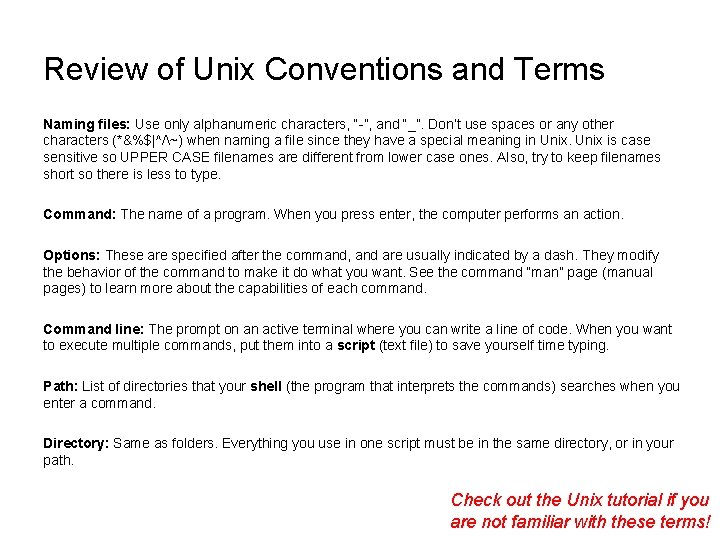 Review of Unix Conventions and Terms

Naming files: Use only alphanumeric characters, "-", and "_". Don't use spaces or any other characters (*&%$|^/\~) when naming a file since they have a special meaning in Unix. Unix is case sensitive so UPPER CASE filenames are different from lower case ones. Also, try to keep filenames short so there is less to type.

Command: The name of a program. When you press enter, the computer performs an action.

Options: These are specified after the command, and are usually indicated by a dash. They modify the behavior of the command to make it do what you want. See the command "man" page (manual pages) to learn more about the capabilities of each command.

Command line: The prompt on an active terminal where you can write a line of code. When you want to execute multiple commands, put them into a script (text file) to save yourself time typing.

Path: List of directories that your shell (the program that interprets the commands) searches when you enter a command.

Directory: Same as folders. Everything you use in one script must be in the same directory, or in your path.

Check out the Unix tutorial if you are not familiar with these terms!